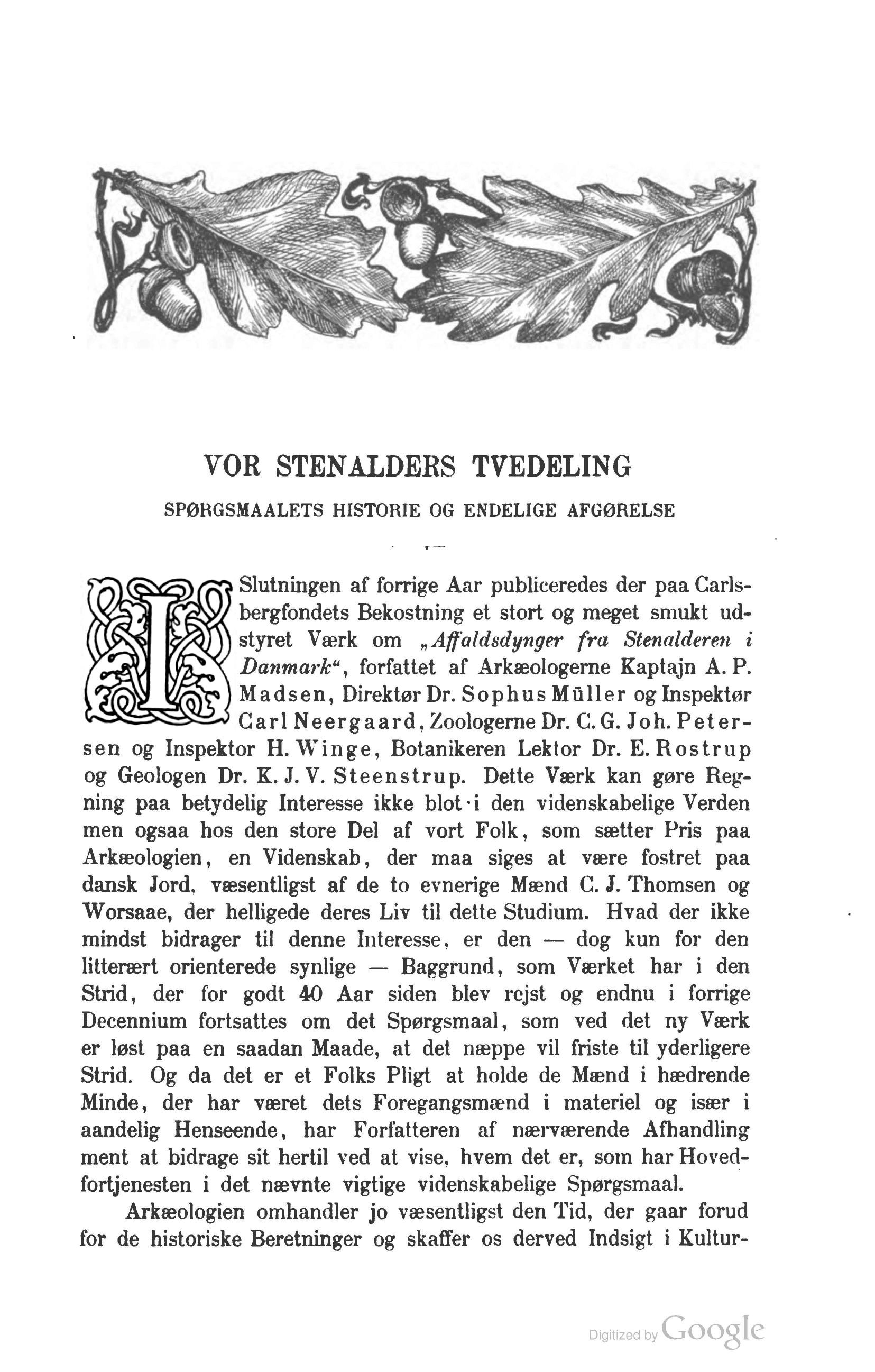 VOR STENALDERS TVEDELING

SPØRGSMAALETS HISTORIE OG ENDELIGE AFGØRELSE

I Slutningen af forrige Aar publiceredes der paa Carlsbergfondets Bekostning et stort og meget smukt udstyret Værk om „Affaldsdynger fra Stenalderen i Danmark“, forfattet af Arkæologerne Kaptajn A. P. Madsen, Direktør Dr. Sophus Müller og Inspektør Carl Neergaard, Zoologerne Dr. C. G. Joh. Petersen og Inspektor H. Winge, Botanikeren Lektor Dr. E. Rostrup og Geologen Dr. K. J. V. Steenstrup. Dette Værk kan gøre Regning paa betydelig Interesse ikke blot i den videnskabelige Verden men ogsaa hos den store Del af vort Folk, som sætter Pris paa Arkæologien, en Videnskab, der maa siges at være fostret paa dansk Jord, væsentligst af de to evnerige Mænd C. J. Thomsen og Worsaae, der helligede deres Liv til dette Studium. Hvad der ikke mindst bidrager til denne Interesse, er den — dog kun for den litterært orienterede synlige — Baggrund, som Værket har i den Strid, der for godt 40 Aar siden blev rejst og endnu i forrige Decennium fortsattes om det Spørgsmaal, som ved det ny Værk er løst paa en saadan Maade, at det næppe vil friste til yderligere Strid. Og da det er et Folks Pligt at holde de Mænd i hædrende Minde, der har været dets Foregangsmænd i materiel og især i aandelig Henseende, har Forfatteren af nærværende Afhandling ment at bidrage sit hertil ved at vise, hvem det er, som har Hovedfortjenesten i det nævnte vigtige videnskabelige Spørgsmaal.

Arkæologien omhandler jo væsentligst den Tid, der gaar forud for de historiske Beretninger og skaffer os derved Indsigt i Kultur-

Digitized by Google